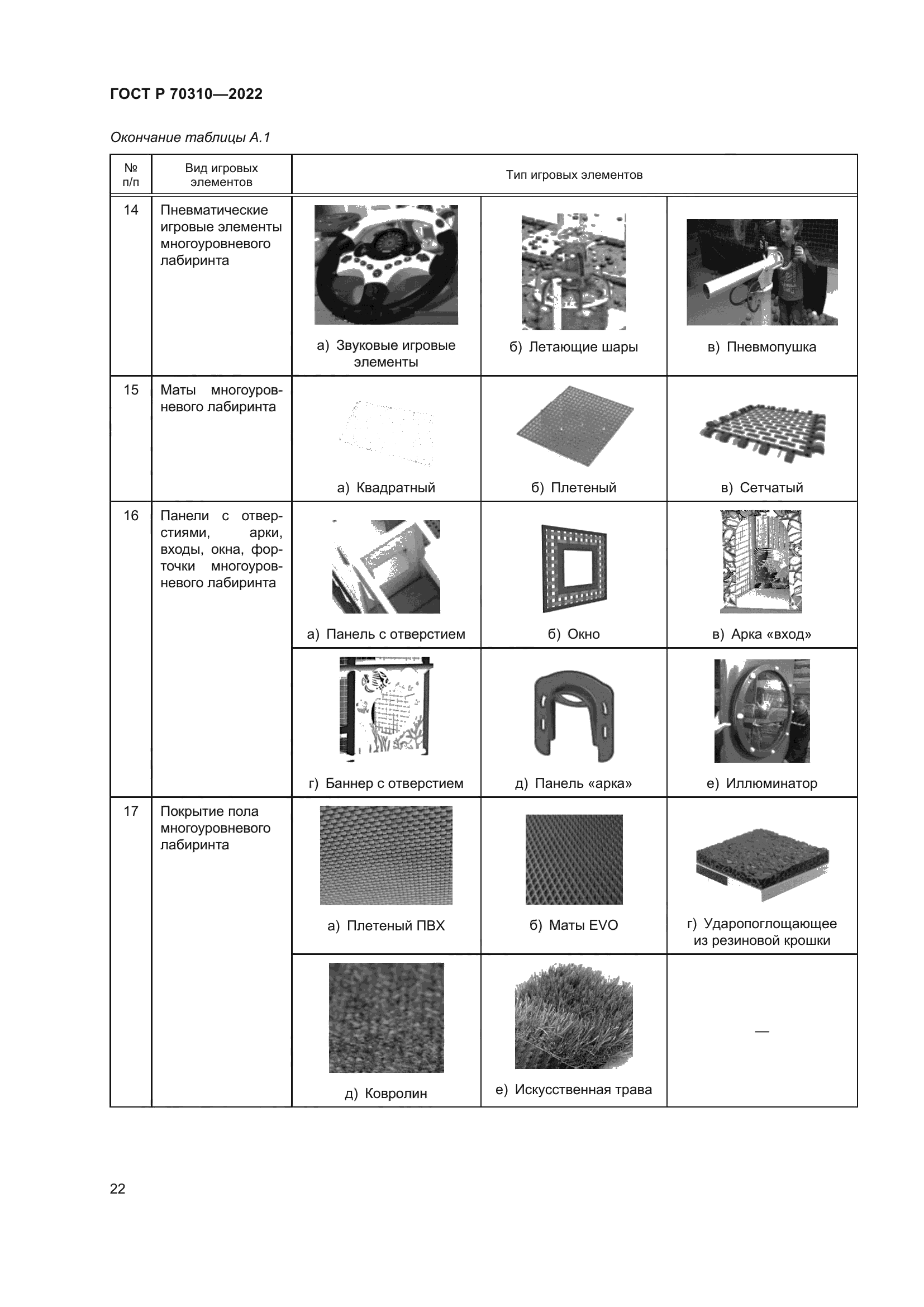 ГОСТ Р 70310—2022

Окончание таблицы А.1

| № п/п | Вид игровых элементов | Тип игровых элементов | | |
|---|---|---|---|---|
| 14 | Пневматические игровые элементы многоуровневого лабиринта | а) Звуковые игровые элементы | б) Летающие шары | в) Пневмопушка |
| 15 | Маты многоуровневого лабиринта | а) Квадратный | б) Плетеный | в) Сетчатый |
| 16 | Панели с отверстиями, арки, входы, окна, форточки многоуровневого лабиринта | а) Панель с отверстием | б) Окно | в) Арка «вход» |
| | | г) Баннер с отверстием | д) Панель «арка» | е) Иллюминатор |
| 17 | Покрытие пола многоуровневого лабиринта | а) Плетеный ПВХ | б) Маты EVO | г) Ударопоглощающее из резиновой крошки |
| | | д) Ковролин | е) Искусственная трава | — |

22